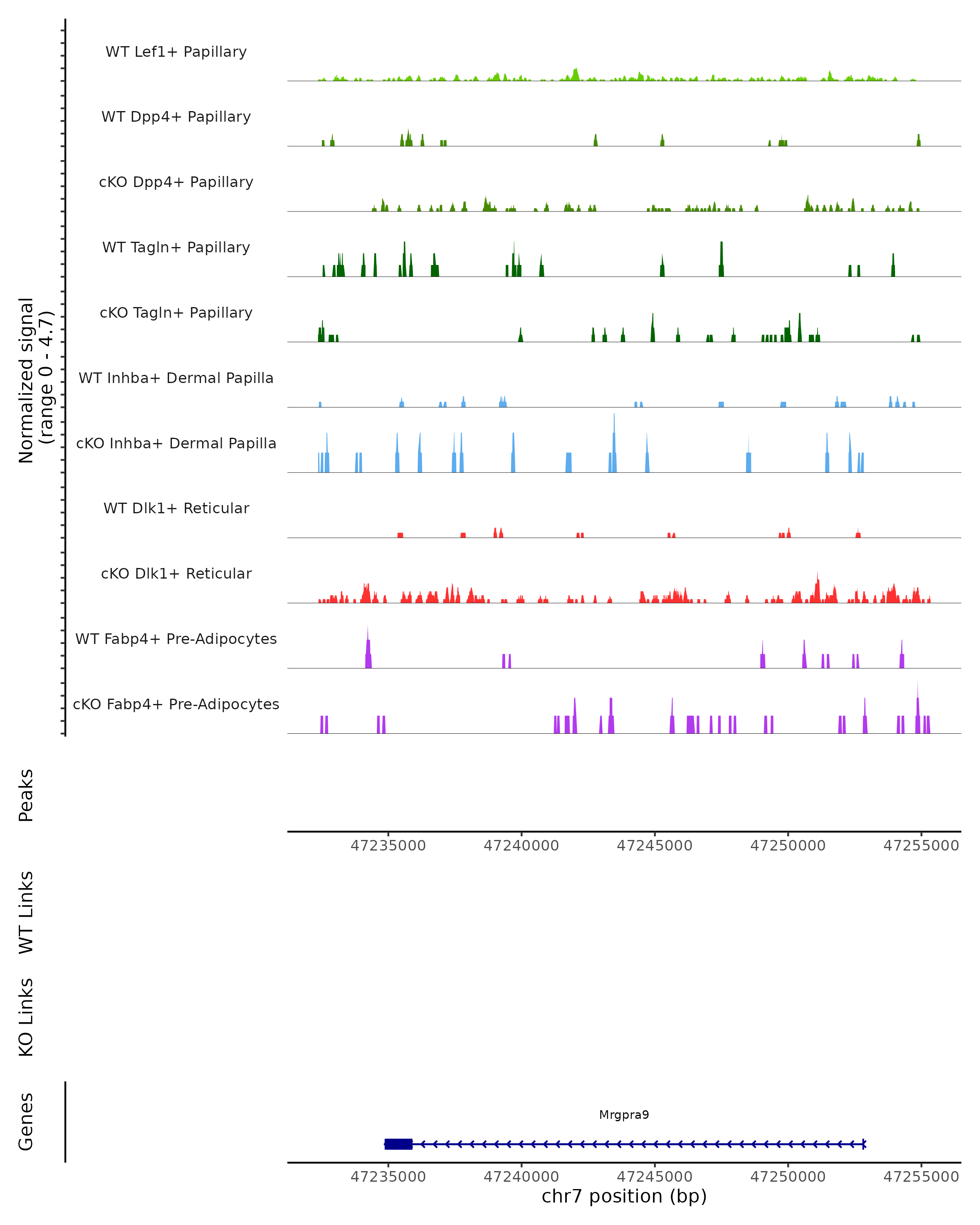 Normalized signal (range 0 - 4.7)

WT Lef1+ Papillary

WT Dpp4+ Papillary

cKO Dpp4+ Papillary

WT Tagln+ Papillary

cKO Tagln+ Papillary

WT Inhba+ Dermal Papilla

cKO Inhba+ Dermal Papilla

WT Dlk1+ Reticular

cKO Dlk1+ Reticular

WT Fabp4+ Pre-Adipocytes

cKO Fabp4+ Pre-Adipocytes

Peaks

47235000 47240000 47245000 47250000 47255000

WT Links

KO Links

Genes

Mrgpra9

47235000 47240000 47245000 47250000 47255000

chr7 position (bp)